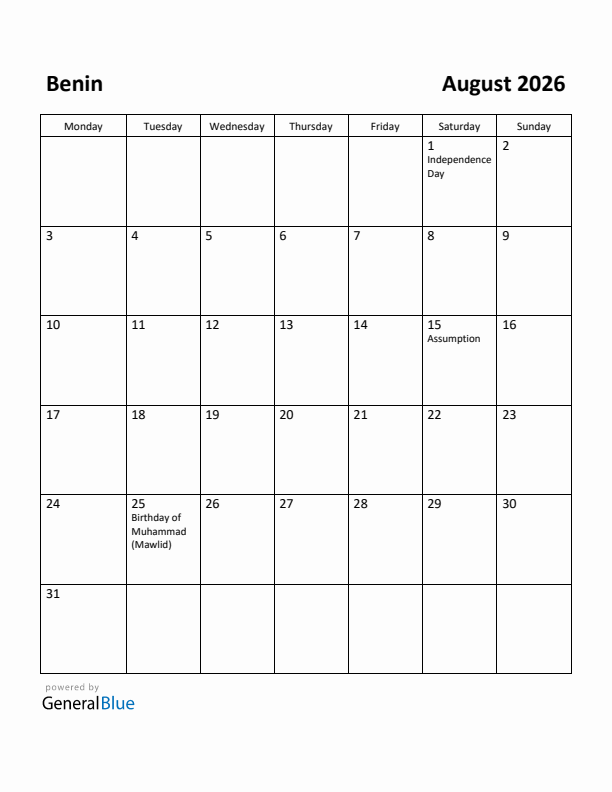 Benin

August 2026

| Monday | Tuesday | Wednesday | Thursday | Friday | Saturday | Sunday |
|---|---|---|---|---|---|---|
| | | | | | 1 Independence Day | 2 |
| 3 | 4 | 5 | 6 | 7 | 8 | 9 |
| 10 | 11 | 12 | 13 | 14 | 15 Assumption | 16 |
| 17 | 18 | 19 | 20 | 21 | 22 | 23 |
| 24 | 25 Birthday of Muhammad (Mawlid) | 26 | 27 | 28 | 29 | 30 |
| 31 | | | | | | |

powered by
GeneralBlue